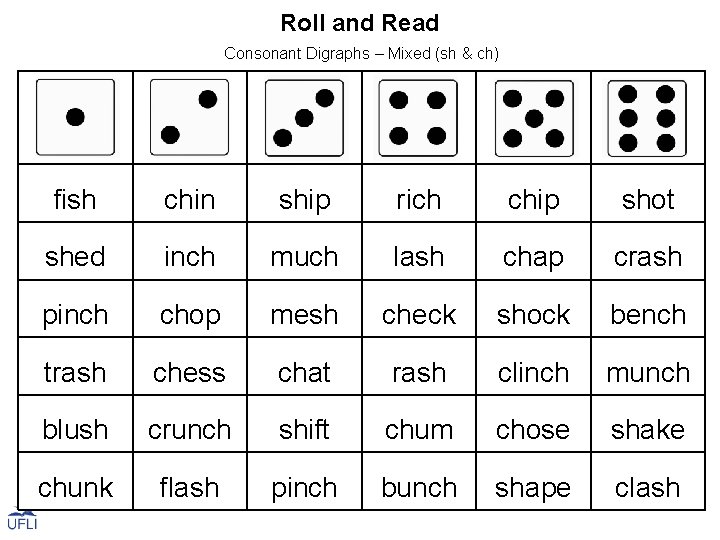 Roll and Read

Consonant Digraphs – Mixed (sh & ch)

| | | | | | |
|---|---|---|---|---|---|
| fish | chin | ship | rich | chip | shot |
| shed | inch | much | lash | chap | crash |
| pinch | chop | mesh | check | shock | bench |
| trash | chess | chat | rash | clinch | munch |
| blush | crunch | shift | chum | chose | shake |
| chunk | flash | pinch | bunch | shape | clash |

UFLI